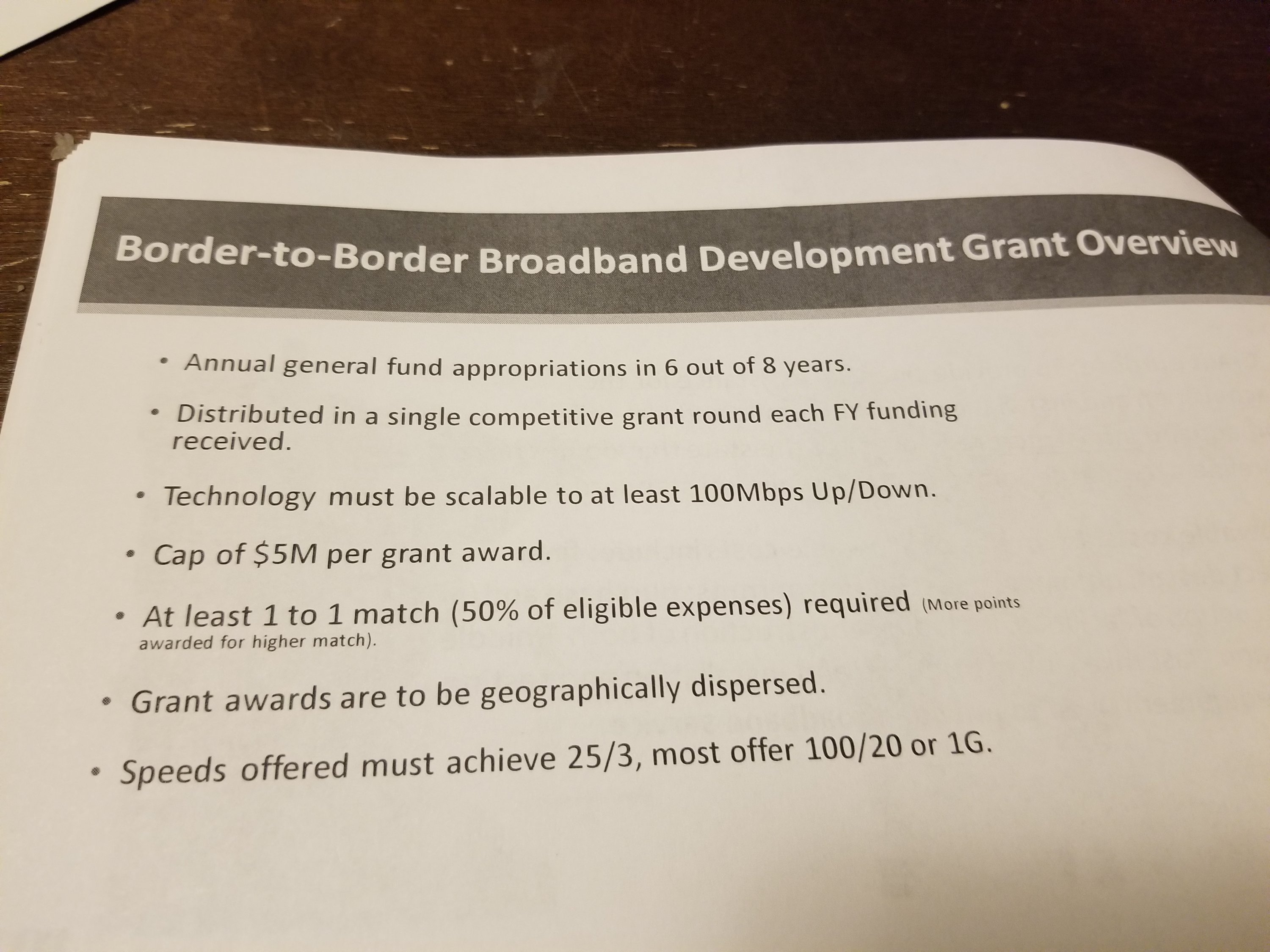 Border-to-Border Broadband Development Grant Overview

• Annual general fund appropriations in 6 out of 8 years.

• Distributed in a single competitive grant round each FY funding received.

• Technology must be scalable to at least 100Mbps Up/Down.

• Cap of \$5M per grant award.

• At least 1 to 1 match (50% of eligible expenses) required (More points awarded for higher match).

• Grant awards are to be geographically dispersed.

• Speeds offered must achieve 25/3, most offer 100/20 or 1G.